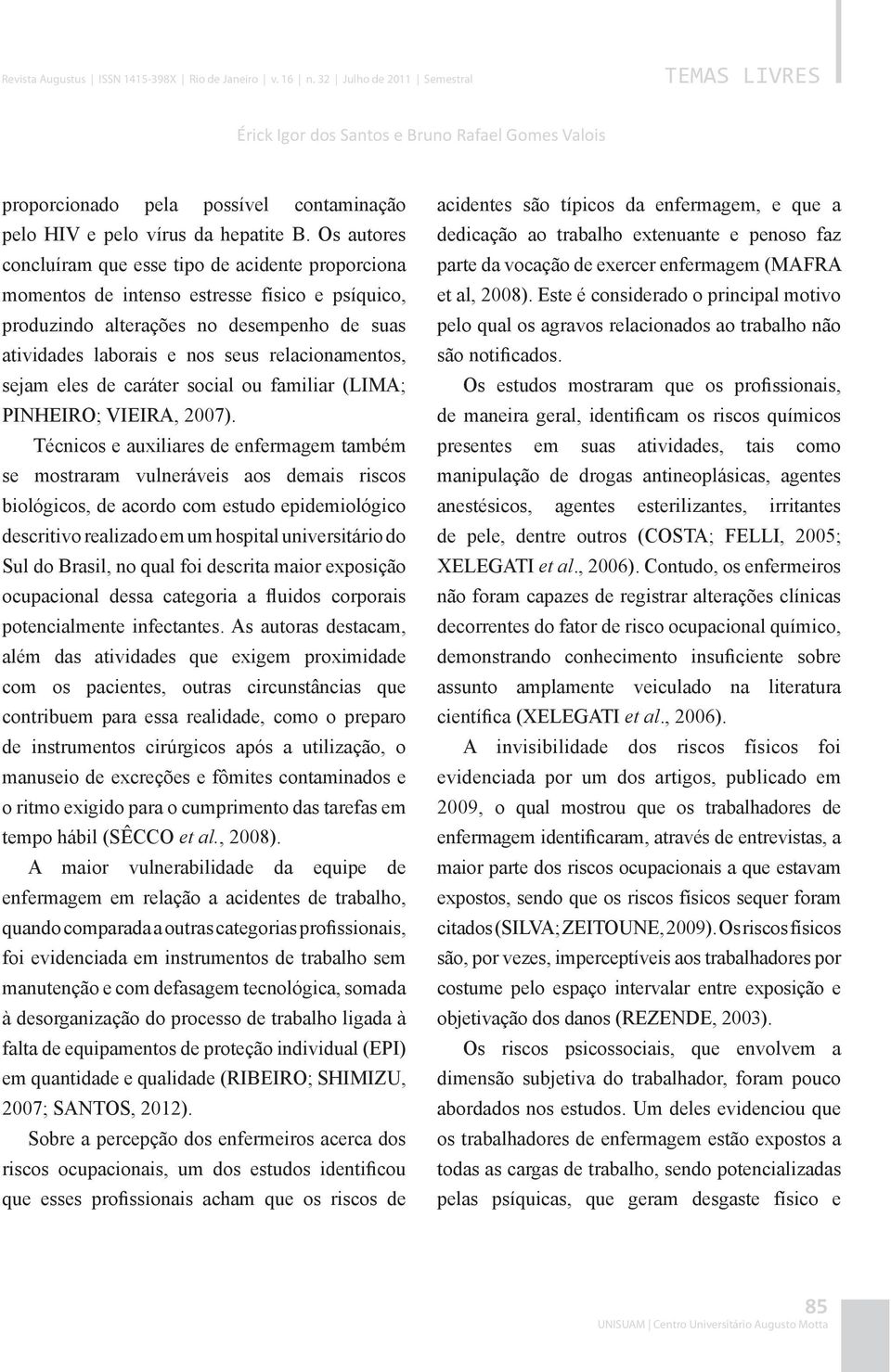 Revista Augustus | ISSN 1415-398X | Rio de Janeiro | v. 16 | n. 32 | Julho de 2011 | Semestral

TEMAS LIVRES

Érick Igor dos Santos e Bruno Rafael Gomes Valois

proporcionado pela possível contaminação pelo HIV e pelo vírus da hepatite B. Os autores concluíram que esse tipo de acidente proporciona momentos de intenso estresse físico e psíquico, produzindo alterações no desempenho de suas atividades laborais e nos seus relacionamentos, sejam eles de caráter social ou familiar (LIMA; PINHEIRO; VIEIRA, 2007).

Técnicos e auxiliares de enfermagem também se mostraram vulneráveis aos demais riscos biológicos, de acordo com estudo epidemiológico descritivo realizado em um hospital universitário do Sul do Brasil, no qual foi descrita maior exposição ocupacional dessa categoria a fluidos corporais potencialmente infectantes. As autoras destacam, além das atividades que exigem proximidade com os pacientes, outras circunstâncias que contribuem para essa realidade, como o preparo de instrumentos cirúrgicos após a utilização, o manuseio de excreções e fômites contaminados e o ritmo exigido para o cumprimento das tarefas em tempo hábil (SÊCCO et al., 2008).

A maior vulnerabilidade da equipe de enfermagem em relação a acidentes de trabalho, quando comparada a outras categorias profissionais, foi evidenciada em instrumentos de trabalho sem manutenção e com defasagem tecnológica, somada à desorganização do processo de trabalho ligada à falta de equipamentos de proteção individual (EPI) em quantidade e qualidade (RIBEIRO; SHIMIZU, 2007; SANTOS, 2012).

Sobre a percepção dos enfermeiros acerca dos riscos ocupacionais, um dos estudos identificou que esses profissionais acham que os riscos de acidentes são típicos da enfermagem, e que a dedicação ao trabalho extenuante e penoso faz parte da vocação de exercer enfermagem (MAFRA et al, 2008). Este é considerado o principal motivo pelo qual os agravos relacionados ao trabalho não são notificados.

Os estudos mostraram que os profissionais, de maneira geral, identificam os riscos químicos presentes em suas atividades, tais como manipulação de drogas antineoplásicas, agentes anestésicos, agentes esterilizantes, irritantes de pele, dentre outros (COSTA; FELLI, 2005; XELEGATI et al., 2006). Contudo, os enfermeiros não foram capazes de registrar alterações clínicas decorrentes do fator de risco ocupacional químico, demonstrando conhecimento insuficiente sobre assunto amplamente veiculado na literatura científica (XELEGATI et al., 2006).

A invisibilidade dos riscos físicos foi evidenciada por um dos artigos, publicado em 2009, o qual mostrou que os trabalhadores de enfermagem identificaram, através de entrevistas, a maior parte dos riscos ocupacionais a que estavam expostos, sendo que os riscos físicos sequer foram citados (SILVA; ZEITOUNE, 2009). Os riscos físicos são, por vezes, imperceptíveis aos trabalhadores por costume pelo espaço intervalar entre exposição e objetivação dos danos (REZENDE, 2003).

Os riscos psicossociais, que envolvem a dimensão subjetiva do trabalhador, foram pouco abordados nos estudos. Um deles evidenciou que os trabalhadores de enfermagem estão expostos a todas as cargas de trabalho, sendo potencializadas pelas psíquicas, que geram desgaste físico e

85
UNISUAM | Centro Universitário Augusto Motta